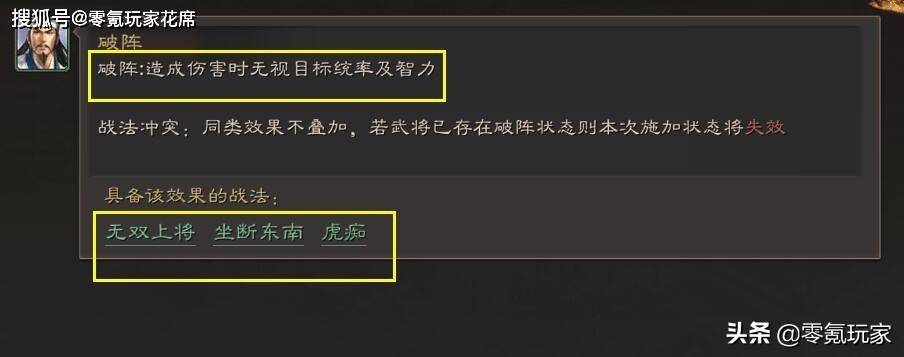 搜狐号@零氪玩家花席

破阵

破阵:造成伤害时无视目标统率及智力

战法冲突：同类效果不叠加，若武将已存在破阵状态则本次施加状态将失效

具备该效果的战法：

无双上将　坐断东南　虎痴

头条 @零氪玩家